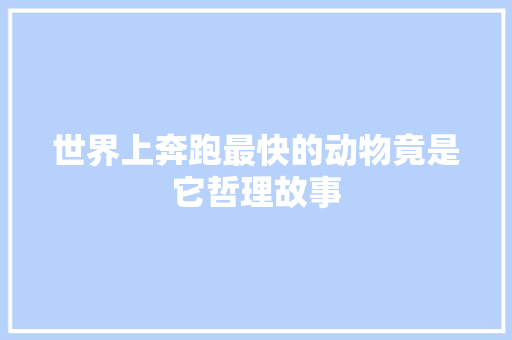 世界上奔跑最快的动物竟是它哲理故事